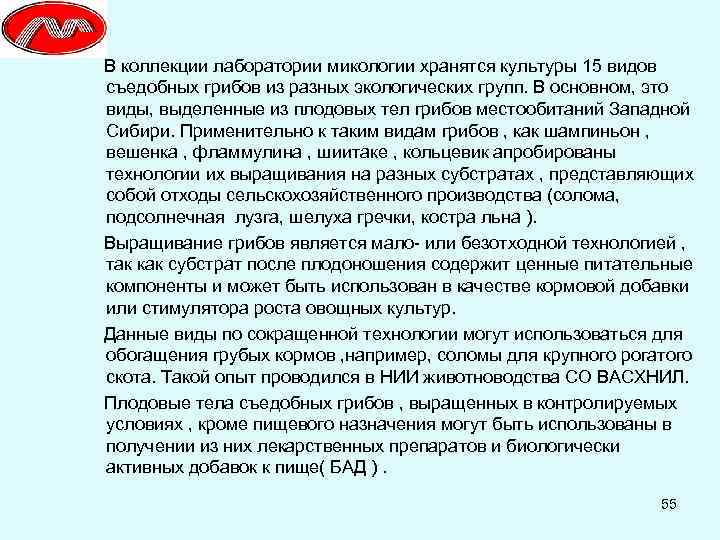 В коллекции лаборатории микологии хранятся культуры 15 видов съедобных грибов из разных экологических групп. В основном, это виды, выделенные из плодовых тел грибов местообитаний Западной Сибири. Применительно к таким видам грибов , как шампиньон , вешенка , фламмулина , шиитаке , кольцевик апробированы технологии их выращивания на разных субстратах , представляющих собой отходы сельскохозяйственного производства (солома, подсолнечная лузга, шелуха гречки, костра льна ).

Выращивание грибов является мало- или безотходной технологией , так как субстрат после плодоношения содержит ценные питательные компоненты и может быть использован в качестве кормовой добавки или стимулятора роста овощных культур.

Данные виды по сокращенной технологии могут использоваться для обогащения грубых кормов ,например, соломы для крупного рогатого скота. Такой опыт проводился в НИИ животноводства СО ВАСХНИЛ.

Плодовые тела съедобных грибов , выращенных в контролируемых условиях , кроме пищевого назначения могут быть использованы в получении из них лекарственных препаратов и биологически активных добавок к пище( БАД ) .

55